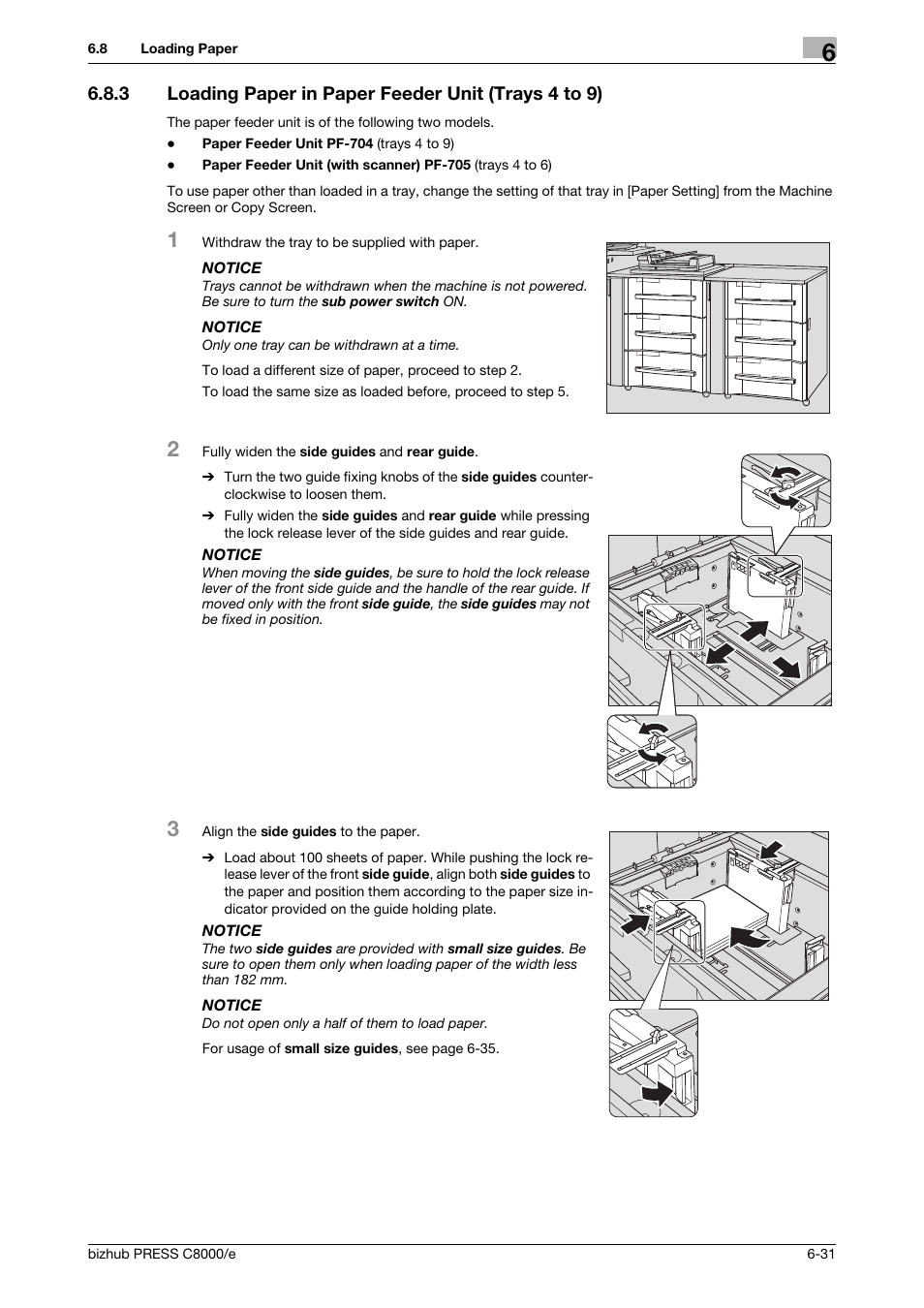 6.8 Loading Paper

6

6.8.3 Loading Paper in Paper Feeder Unit (Trays 4 to 9)

The paper feeder unit is of the following two models.

• Paper Feeder Unit PF-704 (trays 4 to 9)
• Paper Feeder Unit (with scanner) PF-705 (trays 4 to 6)

To use paper other than loaded in a tray, change the setting of that tray in [Paper Setting] from the Machine Screen or Copy Screen.

1 Withdraw the tray to be supplied with paper.

NOTICE
Trays cannot be withdrawn when the machine is not powered. Be sure to turn the sub power switch ON.

NOTICE
Only one tray can be withdrawn at a time.

To load a different size of paper, proceed to step 2.
To load the same size as loaded before, proceed to step 5.

2 Fully widen the side guides and rear guide.

➔ Turn the two guide fixing knobs of the side guides counterclockwise to loosen them.
➔ Fully widen the side guides and rear guide while pressing the lock release lever of the side guides and rear guide.

NOTICE
When moving the side guides, be sure to hold the lock release lever of the front side guide and the handle of the rear guide. If moved only with the front side guide, the side guides may not be fixed in position.

3 Align the side guides to the paper.

➔ Load about 100 sheets of paper. While pushing the lock release lever of the front side guide, align both side guides to the paper and position them according to the paper size indicator provided on the guide holding plate.

NOTICE
The two side guides are provided with small size guides. Be sure to open them only when loading paper of the width less than 182 mm.

NOTICE
Do not open only a half of them to load paper.

For usage of small size guides, see page 6-35.

bizhub PRESS C8000/e 6-31